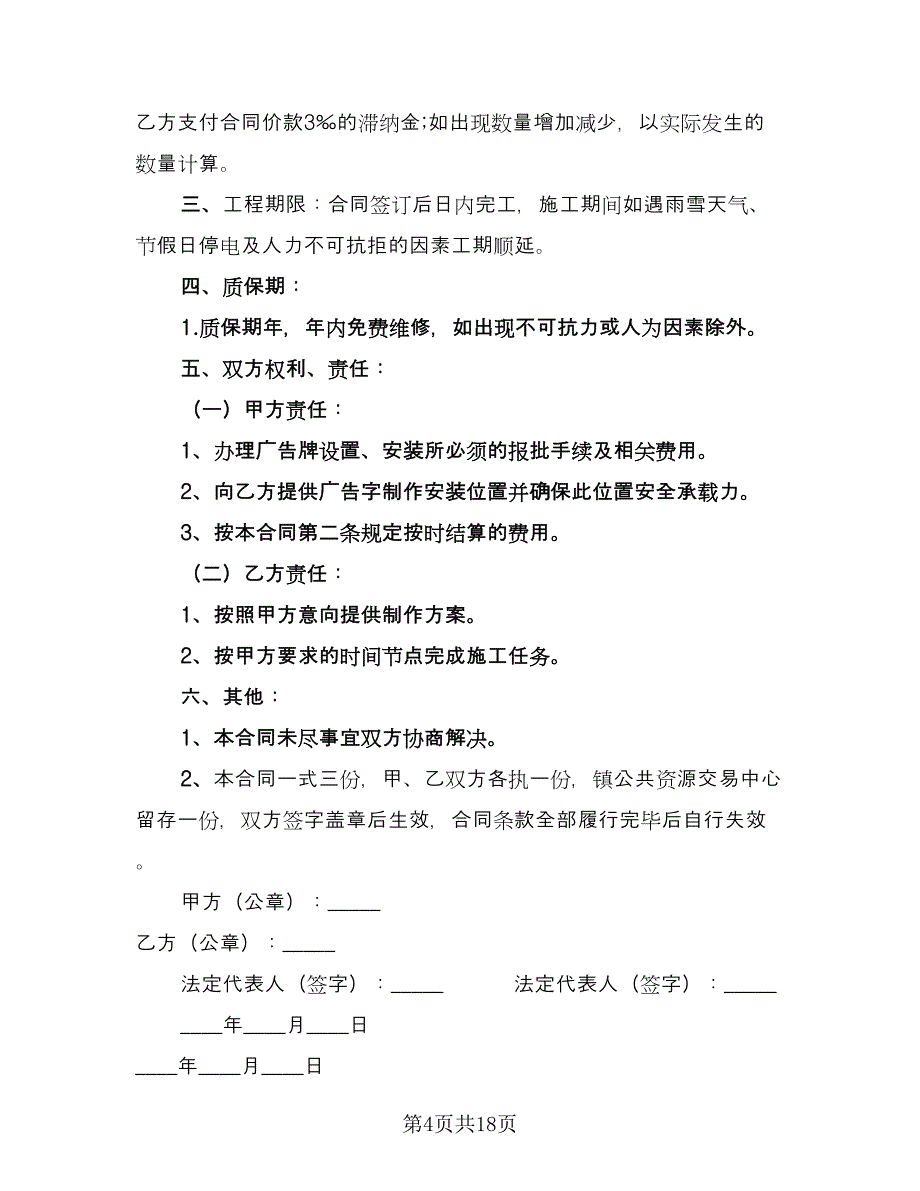 乙方支付合同价款3‰的滞纳金;如出现数量增加减少，以实际发生的数量计算。

三、工程期限：合同签订后日内完工，施工期间如遇雨雪天气、节假日停电及人力不可抗拒的因素工期顺延。

四、质保期：

1.质保期年，年内免费维修，如出现不可抗力或人为因素除外。

五、双方权利、责任：

（一）甲方责任：

1、办理广告牌设置、安装所必须的报批手续及相关费用。

2、向乙方提供广告字制作安装位置并确保此位置安全承载力。

3、按本合同第二条规定按时结算的费用。

（二）乙方责任：

1、按照甲方意向提供制作方案。

2、按甲方要求的时间节点完成施工任务。

六、其他：

1、本合同未尽事宜双方协商解决。

2、本合同一式三份，甲、乙双方各执一份，镇公共资源交易中心留存一份，双方签字盖章后生效，合同条款全部履行完毕后自行失效。

甲方（公章）：_____

乙方（公章）：_____

法定代表人（签字）：_____ 法定代表人（签字）：_____

____年____月____日

____年____月____日

第4页共18页